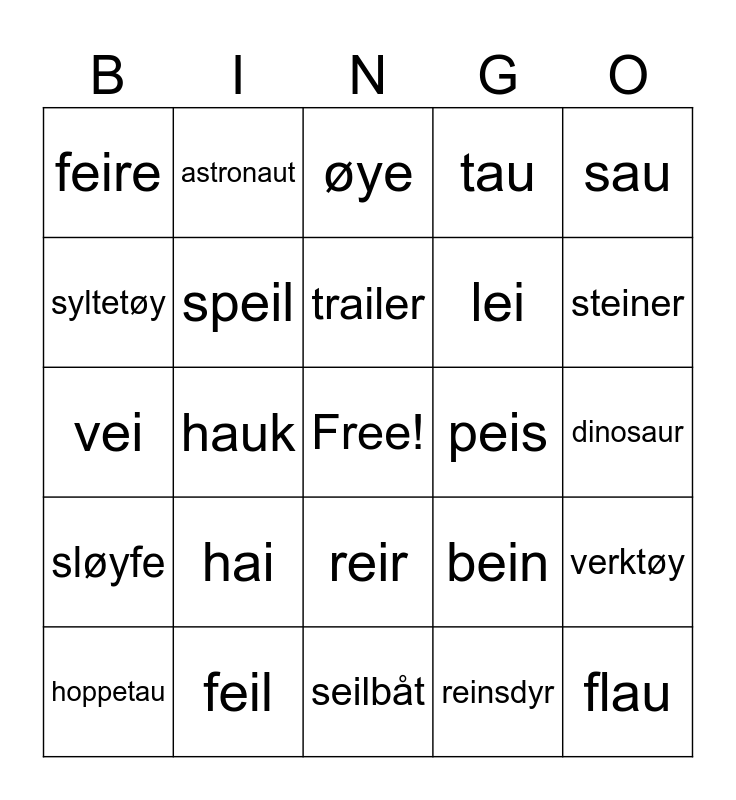 | B | I | N | G | O |
|---|---|---|---|---|
| feire | astronaut | øye | tau | sau |
| syltetøy | speil | trailer | lei | steiner |
| vei | hauk | Free! | peis | dinosaur |
| sløyfe | hai | reir | bein | verktøy |
| hoppetau | feil | seilbåt | reinsdyr | flau |